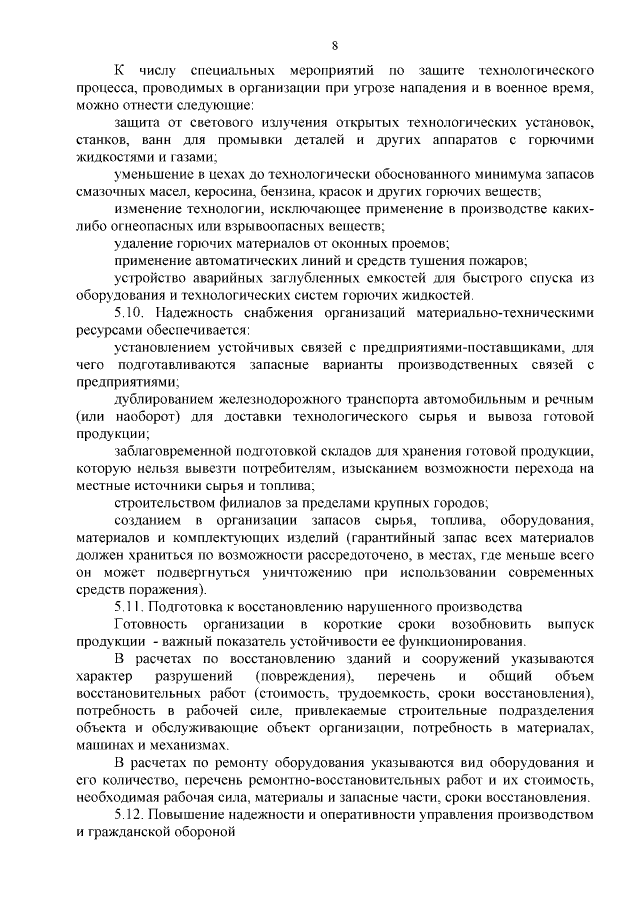 8

К числу специальных мероприятий по защите технологического процесса, проводимых в организации при угрозе нападения и в военное время, можно отнести следующие:

защита от светового излучения открытых технологических установок, станков, ванн для промывки деталей и других аппаратов с горючими жидкостями и газами;

уменьшение в цехах до технологически обоснованного минимума запасов смазочных масел, керосина, бензина, красок и других горючих веществ;

изменение технологии, исключающее применение в производстве каких-либо огнеопасных или взрывоопасных веществ;

удаление горючих материалов от оконных проемов;

применение автоматических линий и средств тушения пожаров;

устройство аварийных заглубленных емкостей для быстрого спуска из оборудования и технологических систем горючих жидкостей.

5.10. Надежность снабжения организаций материально-техническими ресурсами обеспечивается:

установлением устойчивых связей с предприятиями-поставщиками, для чего подготавливаются запасные варианты производственных связей с предприятиями;

дублированием железнодорожного транспорта автомобильным и речным (или наоборот) для доставки технологического сырья и вывоза готовой продукции;

заблаговременной подготовкой складов для хранения готовой продукции, которую нельзя вывезти потребителям, изысканием возможности перехода на местные источники сырья и топлива;

строительством филиалов за пределами крупных городов;

созданием в организации запасов сырья, топлива, оборудования, материалов и комплектующих изделий (гарантийный запас всех материалов должен храниться по возможности рассредоточено, в местах, где меньше всего он может подвергнуться уничтожению при использовании современных средств поражения).

5.11. Подготовка к восстановлению нарушенного производства

Готовность организации в короткие сроки возобновить выпуск продукции - важный показатель устойчивости ее функционирования.

В расчетах по восстановлению зданий и сооружений указываются характер разрушений (повреждения), перечень и общий объем восстановительных работ (стоимость, трудоемкость, сроки восстановления), потребность в рабочей силе, привлекаемые строительные подразделения объекта и обслуживающие объект организации, потребность в материалах, машинах и механизмах.

В расчетах по ремонту оборудования указываются вид оборудования и его количество, перечень ремонтно-восстановительных работ и их стоимость, необходимая рабочая сила, материалы и запасные части, сроки восстановления.

5.12. Повышение надежности и оперативности управления производством и гражданской обороной